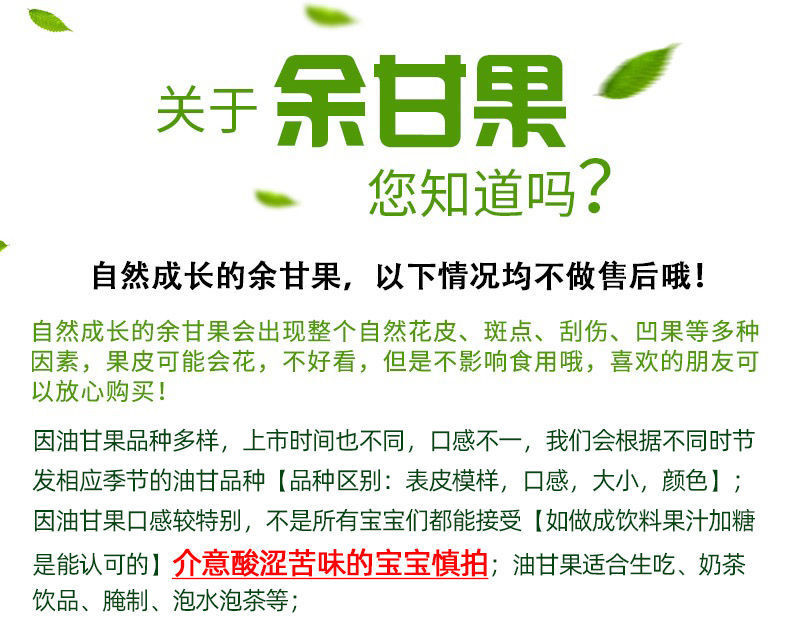 关于 余甘果
您知道吗？

自然成长的余甘果，以下情况均不做售后哦！

自然成长的余甘果会出现整个自然花皮、斑点、刮伤、凹果等多种因素，果皮可能会花，不好看，但是不影响食用哦，喜欢的朋友可以放心购买！

因油甘果品种多样，上市时间也不同，口感不一，我们会根据不同时节发相应季节的油甘品种【品种区别：表皮模样，口感，大小，颜色】；因油甘果口感较特别，不是所有宝宝们都能接受【如做成饮料果汁加糖是能认可的】介意酸涩苦味的宝宝慎拍；油甘果适合生吃、奶茶饮品、腌制、泡水泡茶等；